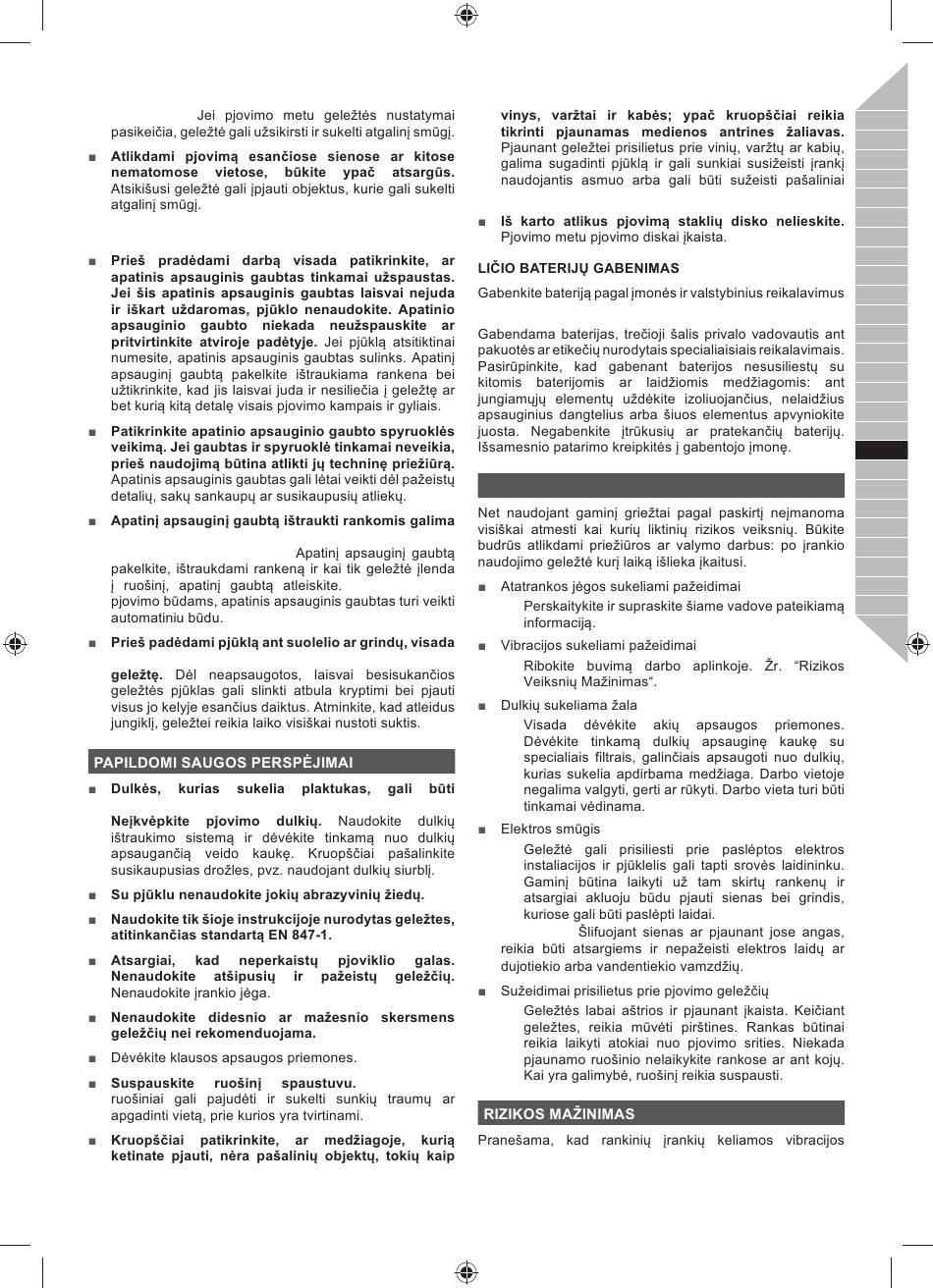 Jei pjovimo metu geležtės nustatymai pasikeičia, geležtė gali užsikirsti ir sukelti atgalinį smūgį.

■ Atlikdami pjovimą esančiose sienose ar kitose nematomose vietose, būkite ypač atsargūs. Atsikišusi geležtė gali įpjauti objektus, kurie gali sukelti atgalinį smūgį.

■ Prieš pradėdami darbą visada patikrinkite, ar apatinis apsauginis gaubtas tinkamai užspaustas. Jei šis apatinis apsauginis gaubtas laisvai nejuda ir iškart uždaromas, pjūklo nenaudokite. Apatinio apsauginio gaubto niekada neužspauskite ar pritvirtinkite atviroje padėtyje. Jei pjūklą atsitiktinai numesite, apatinis apsauginis gaubtas sulinks. Apatinį apsauginį gaubtą pakelkite ištraukiama rankena bei užtikrinkite, kad jis laisvai juda ir nesiliečia į geležtę ar bet kurią kitą detalę visais pjovimo kampais ir gyliais.

■ Patikrinkite apatinio apsauginio gaubto spyruoklės veikimą. Jei gaubtas ir spyruoklė tinkamai neveikia, prieš naudojimą būtina atlikti jų techninę priežiūrą. Apatinis apsauginis gaubtas gali lėtai veikti dėl pažeistų detalių, sakų sankaupų ar susikaupusių atliekų.

■ Apatinį apsauginį gaubtą ištraukti rankomis galima

Apatinį apsauginį gaubtą pakelkite, ištraukdami rankeną ir kai tik geležtė įlenda į ruošinį, apatinį gaubtą atleiskite. pjovimo būdams, apatinis apsauginis gaubtas turi veikti automatiniu būdu.

■ Prieš padėdami pjūklą ant suolelio ar grindų, visada

geležtę. Dėl neapsaugotos, laisvai besisukančios geležtės pjūklas gali slinkti atbula kryptimi bei pjauti visus jo kelyje esančius daiktus. Atminkite, kad atleidus jungiklį, geležtei reikia laiko visiškai nustoti suktis.

PAPILDOMI SAUGOS PERSPĖJIMAI

■ Dulkės, kurias sukelia plaktukas, gali būti

Neįkvėpkite pjovimo dulkių. Naudokite dulkių ištraukimo sistemą ir dėvėkite tinkamą nuo dulkių apsaugančią veido kaukę. Kruopščiai pašalinkite susikaupusias drožles, pvz. naudojant dulkių siurblį.

■ Su pjūklu nenaudokite jokių abrazyvinių žiedų.

■ Naudokite tik šioje instrukcijoje nurodytas geležtes, atitinkančias standartą EN 847-1.

■ Atsargiai, kad neperkaistų pjoviklio galas. Nenaudokite atšipusių ir pažeistų geležčių. Nenaudokite įrankio jėga.

■ Nenaudokite didesnio ar mažesnio skersmens geležčių nei rekomenduojama.

■ Dėvėkite klausos apsaugos priemones.

■ Suspauskite ruošinį spaustuvu. ruošiniai gali pajudėti ir sukelti sunkių traumų ar apgadinti vietą, prie kurios yra tvirtinami.

■ Kruopščiai patikrinkite, ar medžiagoje, kurią ketinate pjauti, nėra pašalinių objektų, tokių kaip vinys, varžtai ir kabės; ypač kruopščiai reikia tikrinti pjaunamas medienos antrines žaliavas. Pjaunant geležtei prisilietus prie vinių, varžtų ar kabių, galima sugadinti pjūklą ir gali sunkiai susižeisti įrankį naudojantis asmuo arba gali būti sužeisti pašaliniai

■ Iš karto atlikus pjovimą staklių disko nelieskite. Pjovimo metu pjovimo diskai įkaista.

LIČIO BATERIJŲ GABENIMAS

Gabenkite bateriją pagal įmonės ir valstybinius reikalavimus

Gabendama baterijas, trečioji šalis privalo vadovautis ant pakuotės ar etikečių nurodytais specialiaisiais reikalavimais. Pasirūpinkite, kad gabenant baterijos nesusiliestų su kitomis baterijomis ar laidžiomis medžiagomis: ant jungiamųjų elementų uždėkite izoliuojančius, nelaidžius apsauginius dangtelius arba šiuos elementus apvyniokite juosta. Negabenkite įtrūkusių ar pratekančių baterijų. Išsamesnio patarimo kreipkitės į gabentojo įmonę.

Net naudojant gaminį griežtai pagal paskirtį neįmanoma visiškai atmesti kai kurių liktinių rizikos veiksnių. Būkite budrūs atlikdami priežiūros ar valymo darbus: po įrankio naudojimo geležtė kurį laiką išlieka įkaitusi.

■ Atatrankos jėgos sukeliami pažeidimai
Perskaitykite ir supraskite šiame vadove pateikiamą informaciją.

■ Vibracijos sukeliami pažeidimai
Ribokite buvimą darbo aplinkoje. Žr. "Rizikos Veiksnių Mažinimas".

■ Dulkių sukeliama žala
Visada dėvėkite akių apsaugos priemones. Dėvėkite tinkamą dulkių apsauginę kaukę su specialiais filtrais, galinčiais apsaugoti nuo dulkių, kurias sukelia apdirbama medžiaga. Darbo vietoje negalima valgyti, gerti ar rūkyti. Darbo vieta turi būti tinkamai vėdinama.

■ Elektros smūgis
Geležtė gali prisiliesti prie paslėptos elektros instaliacijos ir pjūklelis gali tapti srovės laidininku. Gaminį būtina laikyti už tam skirtų rankenų ir atsargiai akluoju būdu pjauti sienas bei grindis, kuriose gali būti paslėpti laidai.
Šlifuojant sienas ar pjaunant jose angas, reikia būti atsargiems ir nepažeisti elektros laidų ar dujotiekio arba vandentiekio vamzdžių.

■ Sužeidimai prisilietus prie pjovimo geležčių
Geležtės labai aštrios ir pjaunant įkaista. Keičiant geležtes, reikia mūvėti pirštines. Rankas būtinai reikia laikyti atokiai nuo pjovimo srities. Niekada pjaunamo ruošinio nelaikykite rankose ar ant kojų. Kai yra galimybė, ruošinį reikia suspausti.

RIZIKOS MAŽINIMAS

Pranešama, kad rankinių įrankių keliamos vibracijos